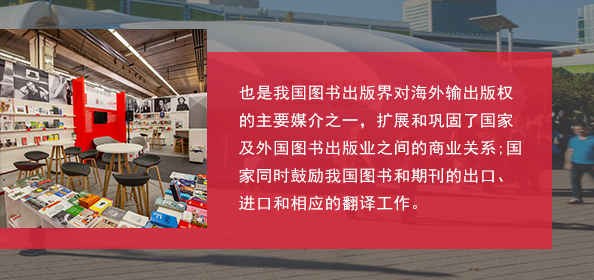 也是我国图书出版界对海外输出版权的主要媒介之一，扩展和巩固了国家及外国图书出版业之间的商业关系;国家同时鼓励我国图书和期刊的出口、进口和相应的翻译工作。